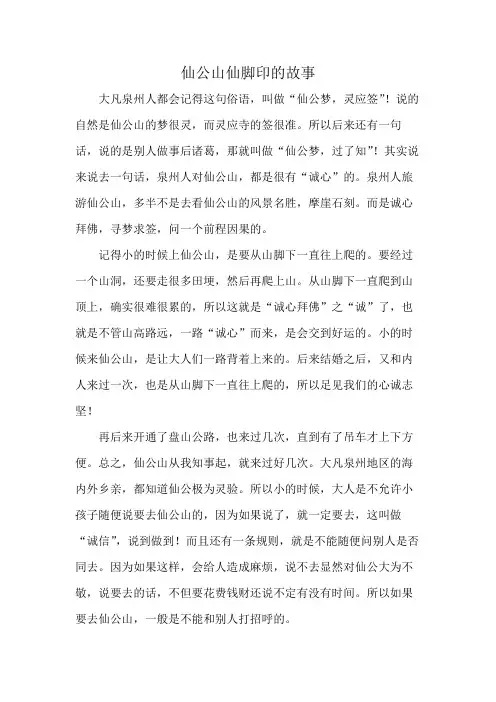 仙公山仙脚印的故事

大凡泉州人都会记得这句俗语，叫做“仙公梦，灵应签”！说的自然是仙公山的梦很灵，而灵应寺的签很准。所以后来还有一句话，说的是别人做事后诸葛，那就叫做“仙公梦，过了知”！其实说来说去一句话，泉州人对仙公山，都是很有“诚心”的。泉州人旅游仙公山，多半不是去看仙公山的风景名胜，摩崖石刻。而是诚心拜佛，寻梦求签，问一个前程因果的。

记得小的时候上仙公山，是要从山脚下一直往上爬的。要经过一个山洞，还要走很多田埂，然后再爬上山。从山脚下一直爬到山顶上，确实很难很累的，所以这就是“诚心拜佛”之“诚”了，也就是不管山高路远，一路“诚心”而来，是会交到好运的。小的时候来仙公山，是让大人们一路背着上来的。后来结婚之后，又和内人来过一次，也是从山脚下一直往上爬的，所以足见我们的心诚志坚！

再后来开通了盘山公路，也来过几次，直到有了吊车才上下方便。总之，仙公山从我知事起，就来过好几次。大凡泉州地区的海内外乡亲，都知道仙公极为灵验。所以小的时候，大人是不允许小孩子随便说要去仙公山的，因为如果说了，就一定要去，这叫做“诚信”，说到做到！而且还有一条规则，就是不能随便问别人是否同去。因为如果这样，会给人造成麻烦，说不去显然对仙公大为不敬，说要去的话，不但要花费钱财还说不定有没有时间。所以如果要去仙公山，一般是不能和别人打招呼的。